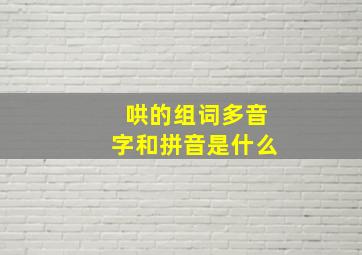 哄的组词多音字和拼音是什么